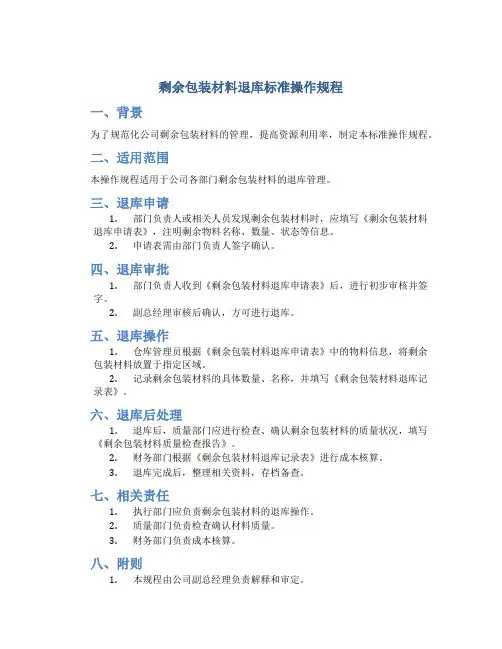 剩余包装材料退库标准操作规程

一、背景

为了规范化公司剩余包装材料的管理，提高资源利用率，制定本标准操作规程。

二、适用范围

本操作规程适用于公司各部门剩余包装材料的退库管理。

三、退库申请

1. 部门负责人或相关人员发现剩余包装材料时，应填写《剩余包装材料退库申请表》，注明剩余物料名称、数量、状态等信息。

2. 申请表需由部门负责人签字确认。

四、退库审批

1. 部门负责人收到《剩余包装材料退库申请表》后，进行初步审核并签字。

2. 副总经理审核后确认，方可进行退库。

五、退库操作

1. 仓库管理员根据《剩余包装材料退库申请表》中的物料信息，将剩余包装材料放置于指定区域。

2. 记录剩余包装材料的具体数量、名称，并填写《剩余包装材料退库记录表》。

六、退库后处理

1. 退库后，质量部门应进行检查、确认剩余包装材料的质量状况，填写《剩余包装材料质量检查报告》。

2. 财务部门根据《剩余包装材料退库记录表》进行成本核算。

3. 退库完成后，整理相关资料，存档备查。

七、相关责任

1. 执行部门应负责剩余包装材料的退库操作。

2. 质量部门负责检查确认材料质量。

3. 财务部门负责成本核算。

八、附则

1. 本规程由公司副总经理负责解释和审定。